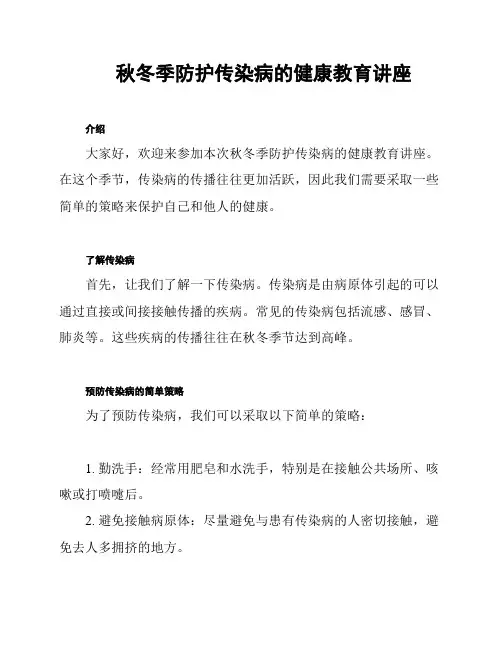 秋冬季防护传染病的健康教育讲座

介绍

大家好，欢迎来参加本次秋冬季防护传染病的健康教育讲座。在这个季节，传染病的传播往往更加活跃，因此我们需要采取一些简单的策略来保护自己和他人的健康。

了解传染病

首先，让我们了解一下传染病。传染病是由病原体引起的可以通过直接或间接接触传播的疾病。常见的传染病包括流感、感冒、肺炎等。这些疾病的传播往往在秋冬季节达到高峰。

预防传染病的简单策略

为了预防传染病，我们可以采取以下简单的策略：

1. 勤洗手：经常用肥皂和水洗手，特别是在接触公共场所、咳嗽或打喷嚏后。

2. 避免接触病原体：尽量避免与患有传染病的人密切接触，避免去人多拥挤的地方。